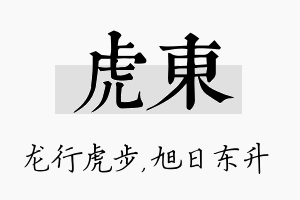 虎東

龙行虎步，旭日东升